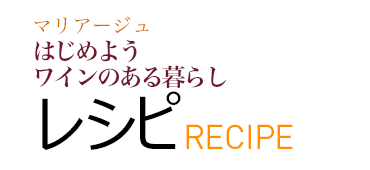 マリアージュ
はじめよう
ワインのある暮らし
レシピ RECIPE